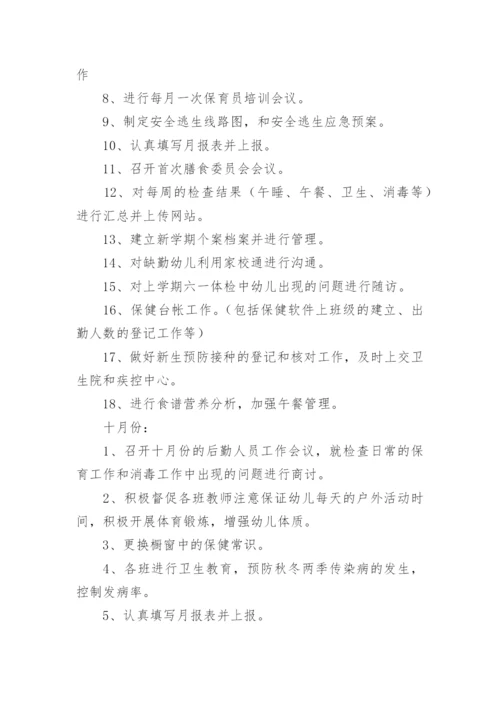 作

8、进行每月一次保育员培训会议。

9、制定安全逃生线路图，和安全逃生应急预案。

10、认真填写月报表并上报。

11、召开首次膳食委员会会议。

12、对每周的检查结果（午睡、午餐、卫生、消毒等）进行汇总并上传网站。

13、建立新学期个案档案并进行管理。

14、对缺勤幼儿利用家校通进行沟通。

15、对上学期六一体检中幼儿出现的问题进行随访。

16、保健台帐工作。（包括保健软件上班级的建立、出勤人数的登记工作等）

17、做好新生预防接种的登记和核对工作，及时上交卫生院和疾控中心。

18、进行食谱营养分析，加强午餐管理。

十月份：

1、召开十月份的后勤人员工作会议，就检查日常的保育工作和消毒工作中出现的问题进行商讨。

2、积极督促各班教师注意保证幼儿每天的户外活动时间，积极开展体育锻炼，增强幼儿体质。

3、更换橱窗中的保健常识。

4、各班进行卫生教育，预防秋冬两季传染病的发生，控制发病率。

5、认真填写月报表并上报。